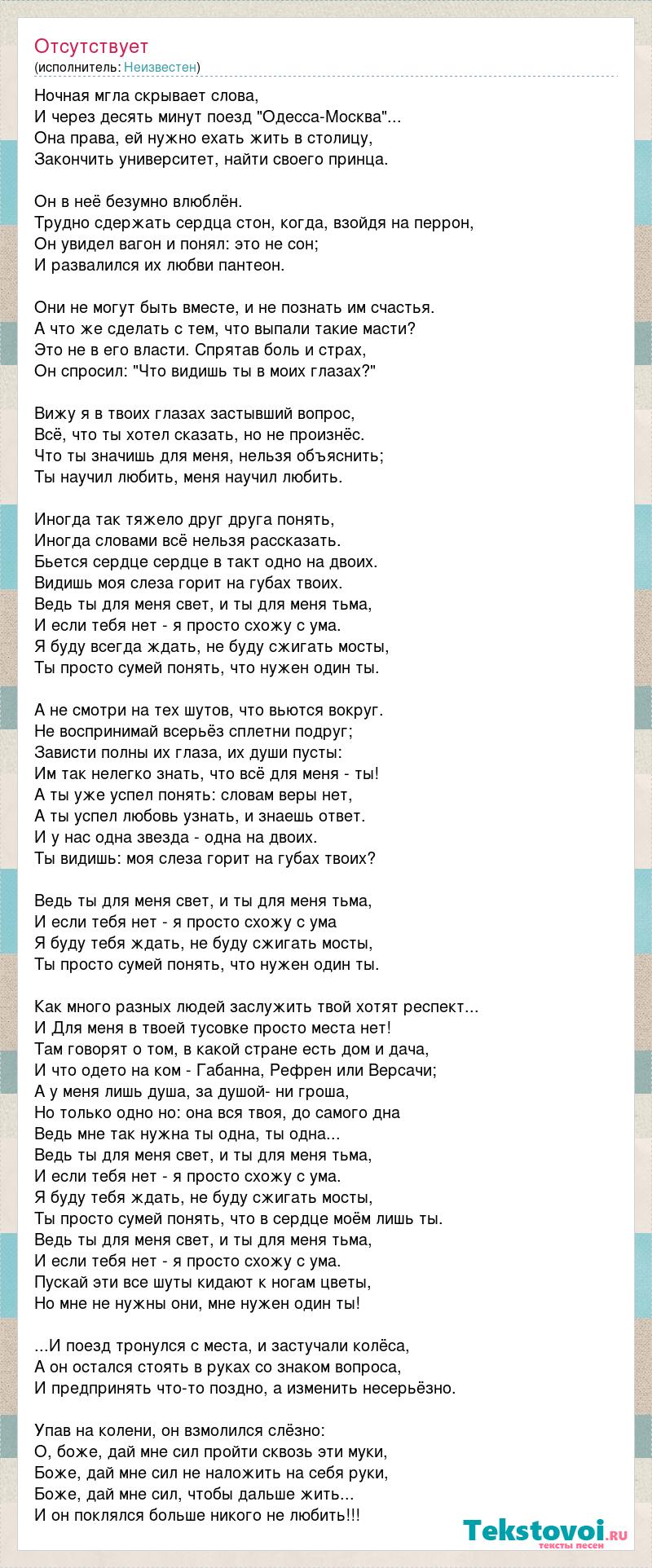 Отсутствует
(исполнитель: Неизвестен)

Ночная мгла скрывает слова,
И через десять минут поезд "Одесса-Москва"...
Она права, ей нужно ехать жить в столицу,
Закончить университет, найти своего принца.

Он в неё безумно влюблён.
Трудно сдержать сердца стон, когда, взойдя на перрон,
Он увидел вагон и понял: это не сон;
И развалился их любви пантеон.

Они не могут быть вместе, и не познать им счастья.
А что же сделать с тем, что выпали такие масти?
Это не в его власти. Спрятав боль и страх,
Он спросил: "Что видишь ты в моих глазах?"

Вижу я в твоих глазах застывший вопрос,
Всё, что ты хотел сказать, но не произнёс.
Что ты значишь для меня, нельзя объяснить;
Ты научил любить, меня научил любить.

Иногда так тяжело друг друга понять,
Иногда словами всё нельзя рассказать.
Бьется сердце сердце в такт одно на двоих.
Видишь моя слеза горит на губах твоих.
Ведь ты для меня свет, и ты для меня тьма,
И если тебя нет - я просто схожу с ума.
Я буду всегда ждать, не буду сжигать мосты,
Ты просто сумей понять, что нужен один ты.

А не смотри на тех шутов, что вьются вокруг.
Не воспринимай всерьёз сплетни подруг;
Зависти полны их глаза, их души пусты:
Им так нелегко знать, что всё для меня - ты!
А ты уже успел понять: словам веры нет,
А ты успел любовь узнать, и знаешь ответ.
И у нас одна звезда - одна на двоих.
Ты видишь: моя слеза горит на губах твоих?

Ведь ты для меня свет, и ты для меня тьма,
И если тебя нет - я просто схожу с ума
Я буду тебя ждать, не буду сжигать мосты,
Ты просто сумей понять, что нужен один ты.

Как много разных людей заслужить твой хотят респект...
И Для меня в твоей тусовке просто места нет!
Там говорят о том, в какой стране есть дом и дача,
И что одето на ком - Габанна, Рефрен или Версачи;
А у меня лишь душа, за душой- ни гроша,
Но только одно но: она вся твоя, до самого дна
Ведь мне так нужна ты одна, ты одна...
Ведь ты для меня свет, и ты для меня тьма,
И если тебя нет - я просто схожу с ума.
Я буду тебя ждать, не буду сжигать мосты,
Ты просто сумей понять, что в сердце моём лишь ты.
Ведь ты для меня свет, и ты для меня тьма,
И если тебя нет - я просто схожу с ума.
Пускай эти все шуты кидают к ногам цветы,
Но мне не нужны они, мне нужен один ты!

...И поезд тронулся с места, и застучали колёса,
А он остался стоять в руках со знаком вопроса,
И предпринять что-то поздно, а изменить несерьёзно.

Упав на колени, он взмолился слёзно:
О, боже, дай мне сил пройти сквозь эти муки,
Боже, дай мне сил не наложить на себя руки,
Боже, дай мне сил, чтобы дальше жить...
И он поклялся больше никого не любить!!!

Tekstovoi.ru
тексты песен